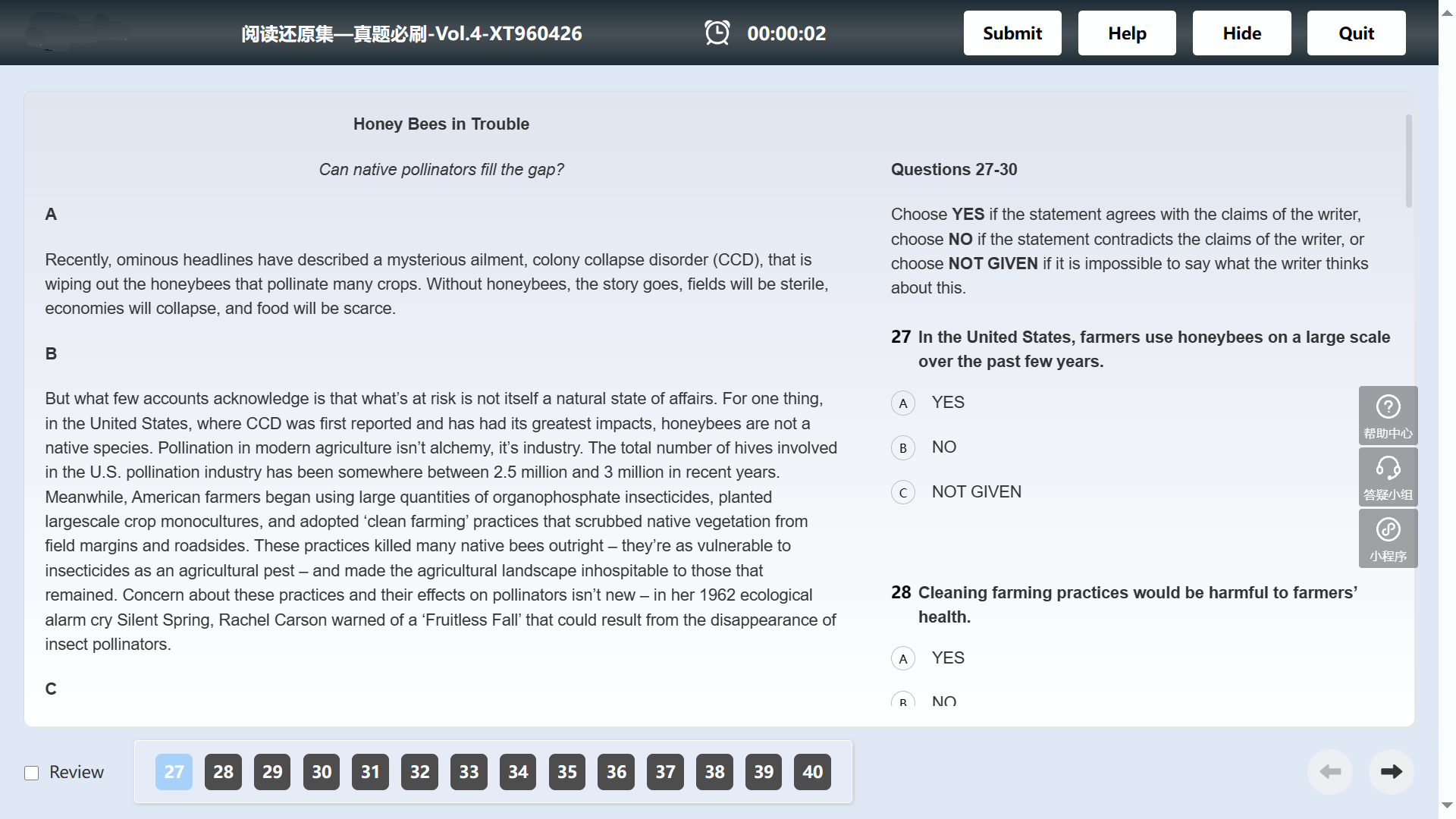 阅读还原集—真题必刷-Vol.4-XT960426 00:00:02 Submit Help Hide Quit

Honey Bees in Trouble

Can native pollinators fill the gap?

A

Recently, ominous headlines have described a mysterious ailment, colony collapse disorder (CCD), that is wiping out the honeybees that pollinate many crops. Without honeybees, the story goes, fields will be sterile, economies will collapse, and food will be scarce.

B

But what few accounts acknowledge is that what's at risk is not itself a natural state of affairs. For one thing, in the United States, where CCD was first reported and has had its greatest impacts, honeybees are not a native species. Pollination in modern agriculture isn't alchemy, it's industry. The total number of hives involved in the U.S. pollination industry has been somewhere between 2.5 million and 3 million in recent years. Meanwhile, American farmers began using large quantities of organophosphate insecticides, planted largescale crop monocultures, and adopted 'clean farming' practices that scrubbed native vegetation from field margins and roadsides. These practices killed many native bees outright – they're as vulnerable to insecticides as an agricultural pest – and made the agricultural landscape inhospitable to those that remained. Concern about these practices and their effects on pollinators isn't new – in her 1962 ecological alarm cry Silent Spring, Rachel Carson warned of a 'Fruitless Fall' that could result from the disappearance of insect pollinators.

C

Questions 27-30

Choose YES if the statement agrees with the claims of the writer, choose NO if the statement contradicts the claims of the writer, or choose NOT GIVEN if it is impossible to say what the writer thinks about this.

27 In the United States, farmers use honeybees on a large scale over the past few years.

A YES

B NO

C NOT GIVEN

28 Cleaning farming practices would be harmful to farmers' health.

A YES

B NO

帮助中心
答疑小组
小程序

Review 27 28 29 30 31 32 33 34 35 36 37 38 39 40